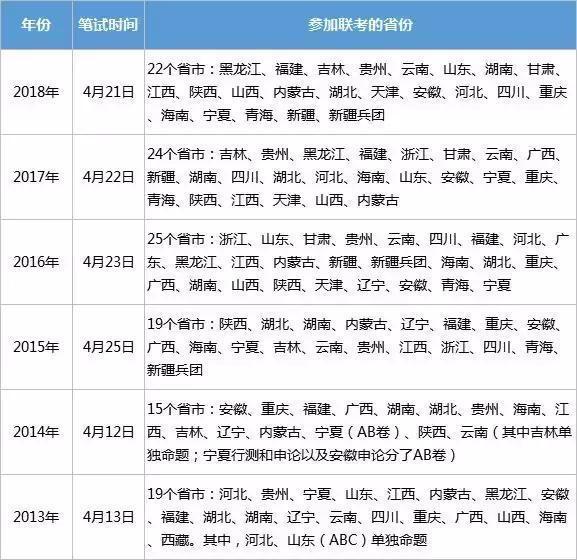 | 年份 | 笔试时间 | 参加联考的省份 |
|---|---|---|
| 2018年 | 4月21日 | 22个省市：黑龙江、福建、吉林、贵州、云南、山东、湖南、甘肃、江西、陕西、山西、内蒙古、湖北、天津、安徽、河北、四川、重庆、海南、宁夏、青海、新疆、新疆兵团 |
| 2017年 | 4月22日 | 24个省市：吉林、贵州、黑龙江、福建、浙江、甘肃、云南、广西、新疆、湖南、四川、湖北、河北、海南、山东、安徽、宁夏、重庆、青海、陕西、江西、天津、山西、内蒙古 |
| 2016年 | 4月23日 | 25个省市：浙江、山东、甘肃、贵州、云南、四川、福建、河北、广东、黑龙江、江西、内蒙古、新疆、新疆兵团、海南、湖北、重庆、广西、湖南、山西、陕西、天津、辽宁、安徽、青海、宁夏 |
| 2015年 | 4月25日 | 19个省市：陕西、湖北、湖南、内蒙古、辽宁、福建、重庆、安徽、广西、海南、宁夏、吉林、云南、贵州、江西、浙江、四川、青海、新疆兵团 |
| 2014年 | 4月12日 | 15个省市：安徽、重庆、福建、广西、湖南、湖北、贵州、海南、江西、吉林、辽宁、内蒙古、宁夏（AB卷）、陕西、云南（其中吉林单独命题；宁夏行测和申论以及安徽申论分了AB卷） |
| 2013年 | 4月13日 | 19个省市：河北、贵州、宁夏、山东、江西、内蒙古、黑龙江、安徽、福建、湖北、湖南、辽宁、云南、四川、重庆、广西、山西、海南、西藏。其中，河北、山东（ABC）单独命题 |